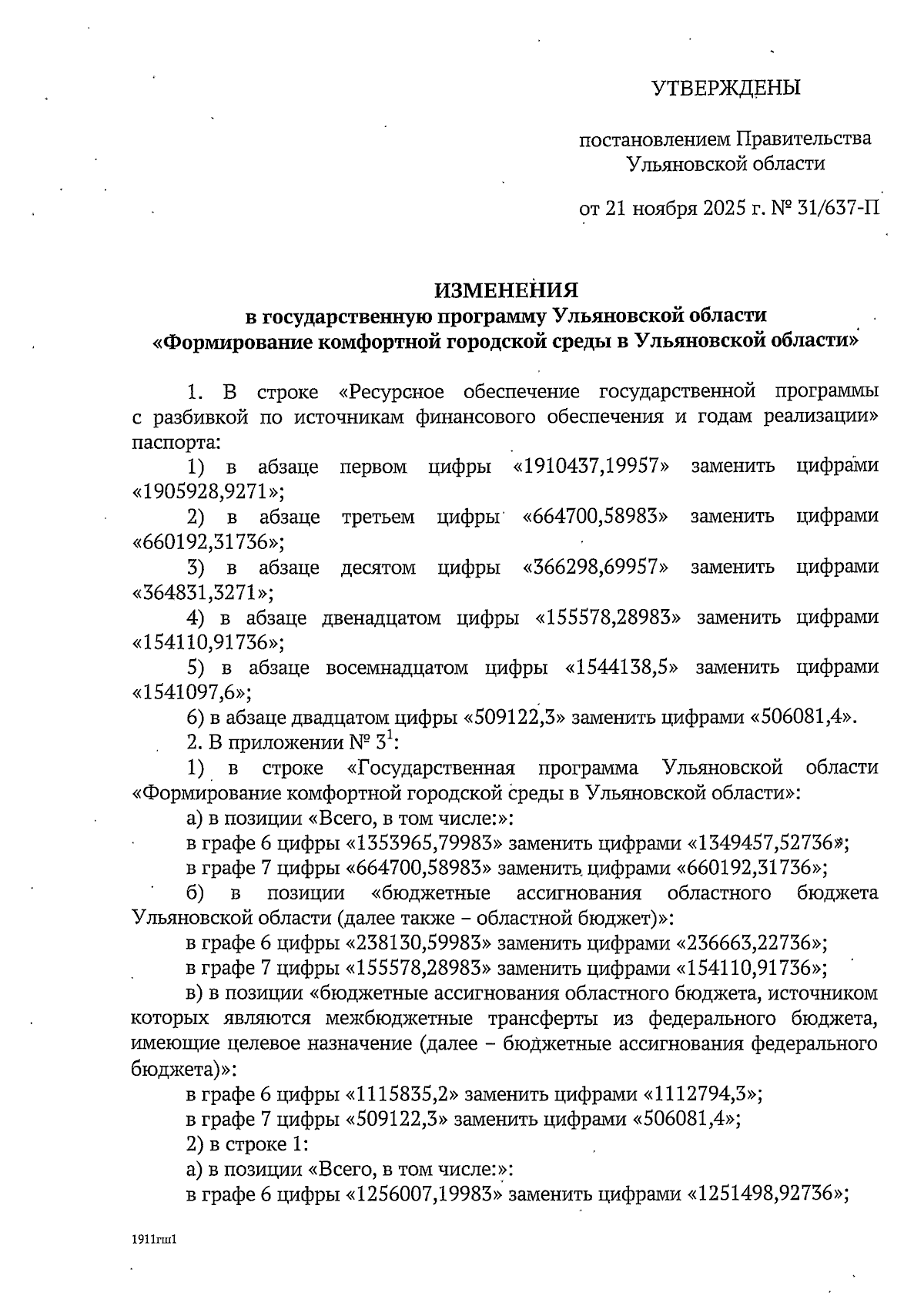 УТВЕРЖДЕНЫ

постановлением Правительства Ульяновской области

от 21 ноября 2025 г. № 31/637-П

ИЗМЕНЕНИЯ
в государственную программу Ульяновской области «Формирование комфортной городской среды в Ульяновской области»

1. В строке «Ресурсное обеспечение государственной программы с разбивкой по источникам финансового обеспечения и годам реализации» паспорта:

1) в абзаце первом цифры «1910437,19957» заменить цифрами «1905928,9271»;

2) в абзаце третьем цифры «664700,58983» заменить цифрами «660192,31736»;

3) в абзаце десятом цифры «366298,69957» заменить цифрами «364831,3271»;

4) в абзаце двенадцатом цифры «155578,28983» заменить цифрами «154110,91736»;

5) в абзаце восемнадцатом цифры «1544138,5» заменить цифрами «1541097,6»;

6) в абзаце двадцатом цифры «509122,3» заменить цифрами «506081,4».

2. В приложении № $3^1$:

1) в строке «Государственная программа Ульяновской области «Формирование комфортной городской среды в Ульяновской области»:

а) в позиции «Всего, в том числе:»:

в графе 6 цифры «1353965,79983» заменить цифрами «1349457,52736»;

в графе 7 цифры «664700,58983» заменить цифрами «660192,31736»;

б) в позиции «бюджетные ассигнования областного бюджета Ульяновской области (далее также – областной бюджет)»:

в графе 6 цифры «238130,59983» заменить цифрами «236663,22736»;

в графе 7 цифры «155578,28983» заменить цифрами «154110,91736»;

в) в позиции «бюджетные ассигнования областного бюджета, источником которых являются межбюджетные трансферты из федерального бюджета, имеющие целевое назначение (далее – бюджетные ассигнования федерального бюджета)»:

в графе 6 цифры «1115835,2» заменить цифрами «1112794,3»;

в графе 7 цифры «509122,3» заменить цифрами «506081,4»;

2) в строке 1:

а) в позиции «Всего, в том числе:»:

в графе 6 цифры «1256007,19983» заменить цифрами «1251498,92736»;

1911гш1